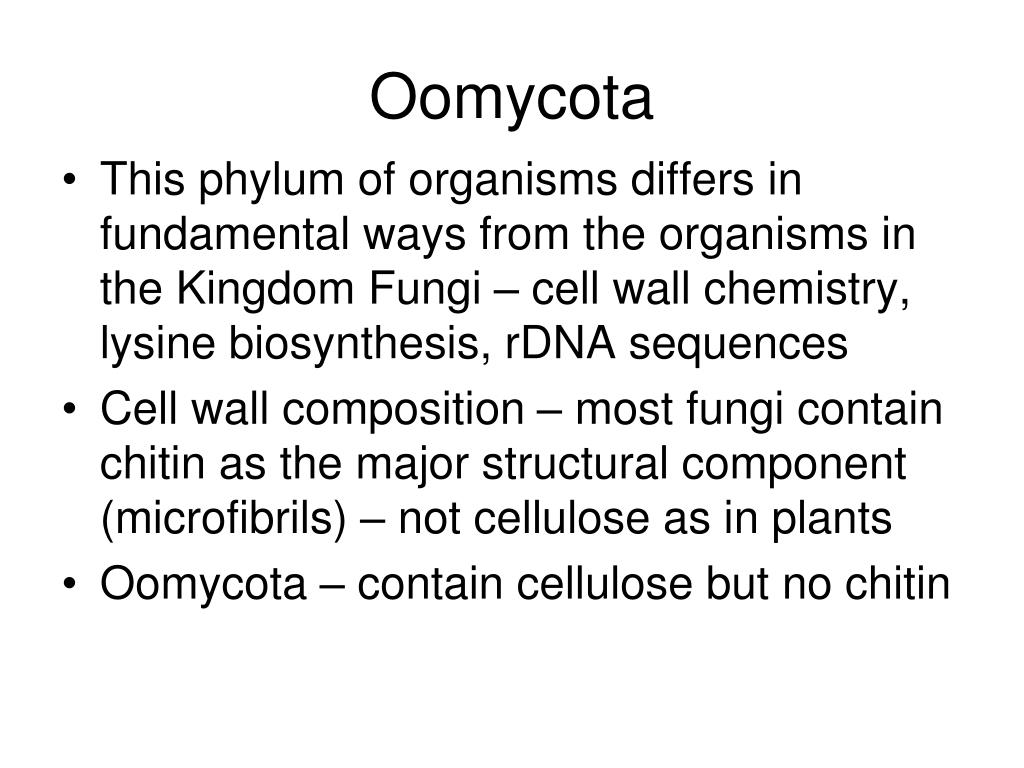 Oomycota

• This phylum of organisms differs in fundamental ways from the organisms in the Kingdom Fungi – cell wall chemistry, lysine biosynthesis, rDNA sequences
• Cell wall composition – most fungi contain chitin as the major structural component (microfibrils) – not cellulose as in plants
• Oomycota – contain cellulose but no chitin